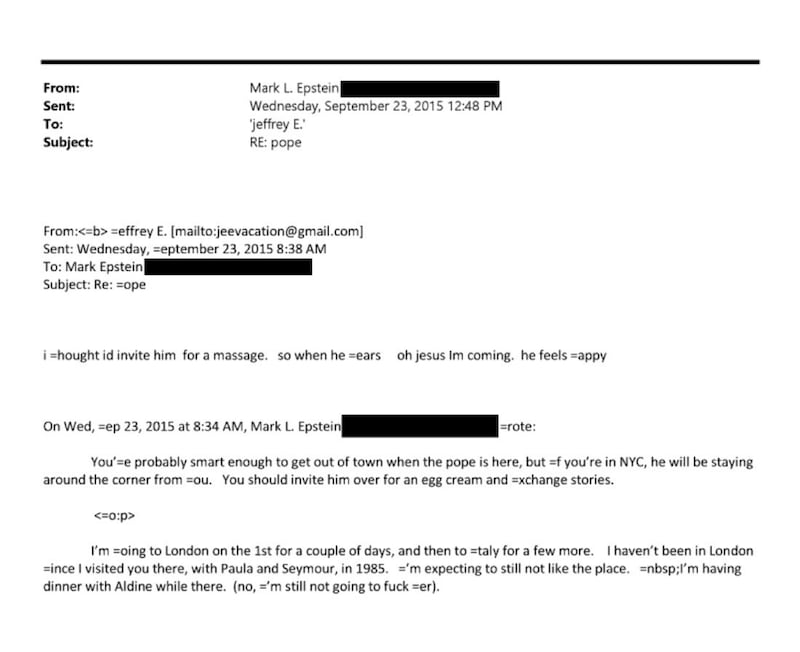 From: Mark L. Epstein
Sent: Wednesday, September 23, 2015 12:48 PM
To: 'jeffrey E.'
Subject: RE: pope

From:<=b> =effrey E. [mailto:jeevacation@gmail.com]
Sent: Wednesday, =eptember 23, 2015 8:38 AM
To: Mark Epstein
Subject: Re: =ope

i =hought id invite him for a massage. so when he =ears oh jesus Im coming. he feels =appy

On Wed, =ep 23, 2015 at 8:34 AM, Mark L. Epstein =rote:

You'=e probably smart enough to get out of town when the pope is here, but =f you're in NYC, he will be staying around the corner from =ou. You should invite him over for an egg cream and =xchange stories.

<=o:p>

I'm =oing to London on the 1st for a couple of days, and then to =taly for a few more. I haven't been in London =ince I visited you there, with Paula and Seymour, in 1985. ='m expecting to still not like the place. =nbsp;I'm having dinner with Aldine while there. (no, ='m still not going to fuck =er).